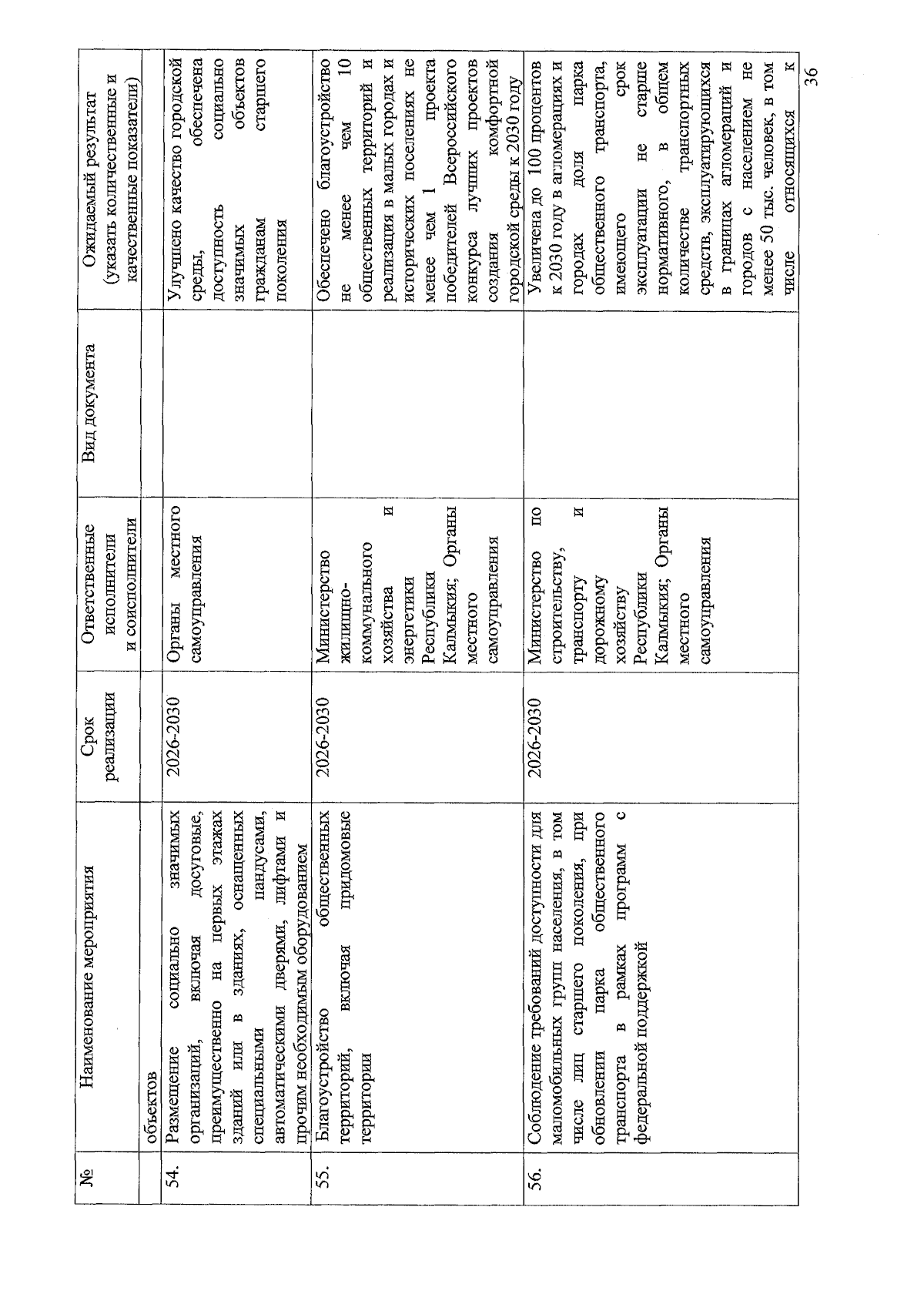 | № | Наименование мероприятия | Срок реализации | Ответственные исполнители и соисполнители | Вид документа | Ожидаемый результат (указать количественные и качественные показатели) |
|---|---|---|---|---|---|
| | объектов | | | | |
| 54. | Размещение социально значимых организаций, включая досуговые, преимущественно на первых этажах зданий или в зданиях, оснащенных специальными пандусами, автоматическими дверями, лифтами и прочим необходимым оборудованием | 2026-2030 | Органы местного самоуправления | | Улучшено качество городской среды, обеспечена доступность социально значимых объектов гражданам старшего поколения |
| 55. | Благоустройство общественных территорий, включая придомовые территории | 2026-2030 | Министерство жилищно-коммунального хозяйства и энергетики Республики Калмыкия; Органы местного самоуправления | | Обеспечено благоустройство не менее чем 10 общественных территорий и реализация в малых городах и исторических поселениях не менее чем 1 проекта победителей Всероссийского конкурса лучших проектов создания комфортной городской среды к 2030 году |
| 56. | Соблюдение требований доступности для маломобильных групп населения, в том числе лиц старшего поколения, при обновлении парка общественного транспорта в рамках программ с федеральной поддержкой | 2026-2030 | Министерство по строительству, транспорту и дорожному хозяйству Республики Калмыкия; Органы местного самоуправления | | Увеличена до 100 процентов к 2030 году в агломерациях и городах доля парка общественного транспорта, имеющего срок эксплуатации не старше нормативного, в общем количестве транспортных средств, эксплуатирующихся в границах агломераций и городов с населением не менее 50 тыс. человек, в том числе относящихся к |

36